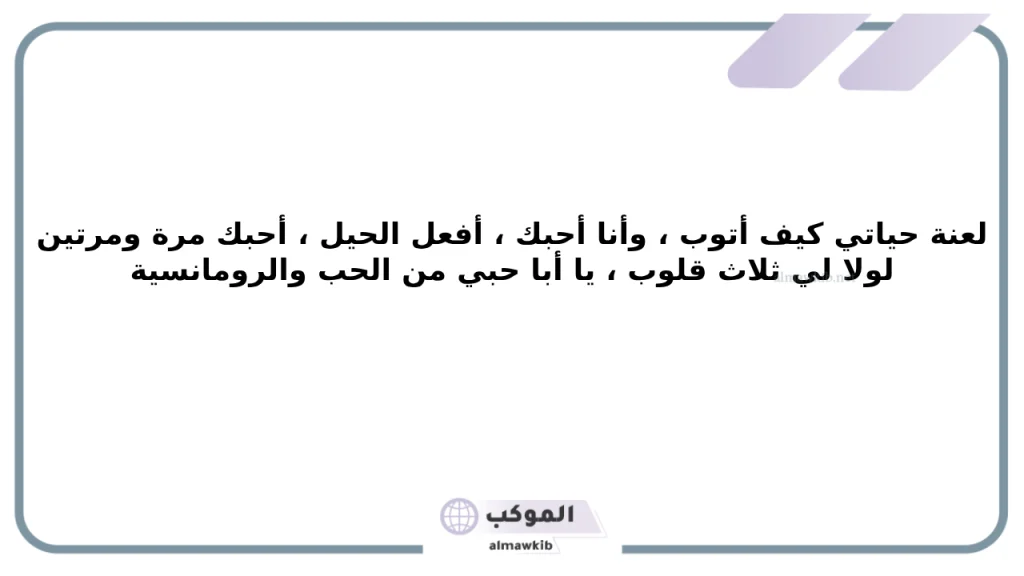 لعنة حياتي كيف أتوب ، وأنا أحبك ، أفعل الحيل ، أحبك مرة ومرتين لولا لي ثلاث قلوب ، يا أبا حبي من الحب والرومانسية

الموكب
almawkib